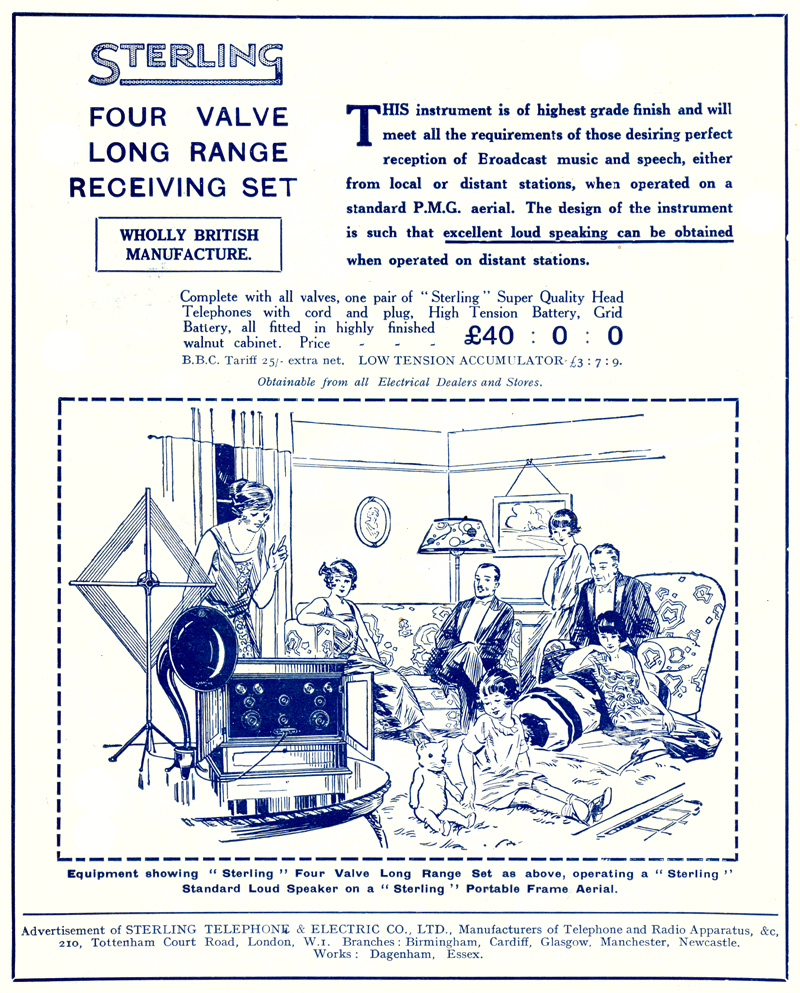 STERLING

FOUR VALVE LONG RANGE RECEIVING SET

WHOLLY BRITISH MANUFACTURE.

THIS instrument is of highest grade finish and will meet all the requirements of those desiring perfect reception of Broadcast music and speech, either from local or distant stations, when operated on a standard P.M.G. aerial. The design of the instrument is such that excellent loud speaking can be obtained when operated on distant stations.

Complete with all valves, one pair of "Sterling" Super Quality Head Telephones with cord and plug, High Tension Battery, Grid Battery, all fitted in highly finished walnut cabinet. Price - - - £40 : 0 : 0

B.B.C. Tariff 25/- extra net. LOW TENSION ACCUMULATOR £3 : 7 : 9.

Obtainable from all Electrical Dealers and Stores.

Equipment showing "Sterling" Four Valve Long Range Set as above, operating a "Sterling" Standard Loud Speaker on a "Sterling" Portable Frame Aerial.

Advertisement of STERLING TELEPHONE & ELECTRIC CO., LTD., Manufacturers of Telephone and Radio Apparatus, &c, 210, Tottenham Court Road, London, W.1. Branches: Birmingham, Cardiff, Glasgow, Manchester, Newcastle. Works: Dagenham, Essex.